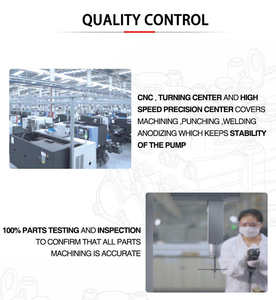 QUALITY CONTROL

CNC , TURNING CENTER AND HIGH SPEED PRECISION CENTER COVERS MACHINING ,PUNCHING ,WELDING ANODIZING WHICH KEEPS STABILITY OF THE PUMP

100% PARTS TESTING AND INSPECTION TO CONFIRM THAT ALL PARTS MACHINING IS ACCURATE